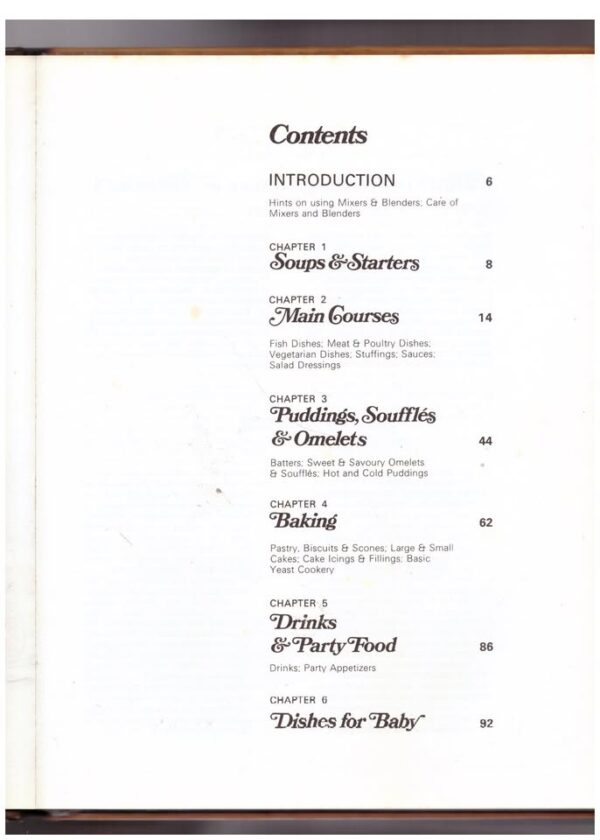 Contents

INTRODUCTION 6

Hints on using Mixers & Blenders; Care of Mixers and Blenders

CHAPTER 1
Soups & Starters 8

CHAPTER 2
Main Courses 14

Fish Dishes; Meat & Poultry Dishes; Vegetarian Dishes; Stuffings; Sauces; Salad Dressings

CHAPTER 3
Puddings, Soufflés & Omelets 44

Batters; Sweet & Savoury Omelets & Soufflés; Hot and Cold Puddings

CHAPTER 4
Baking 62

Pastry, Biscuits & Scones; Large & Small Cakes; Cake Icings & Fillings; Basic Yeast Cookery

CHAPTER 5
Drinks & Party Food 86

Drinks; Party Appetizers

CHAPTER 6
Dishes for Baby 92